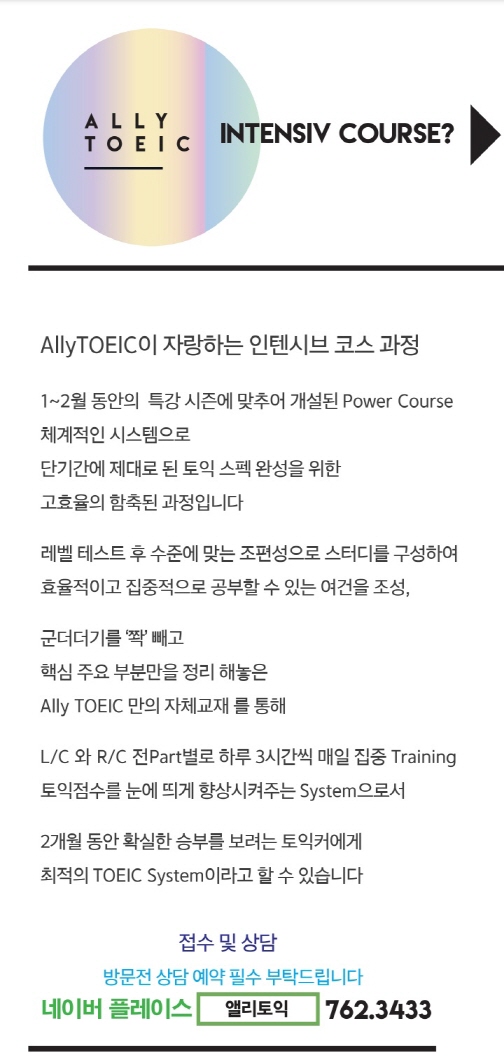 ALLY
TOEIC

INTENSIV COURSE?

AllyTOEIC이 자랑하는 인텐시브 코스 과정

1~2월 동안의 특강 시즌에 맞추어 개설된 Power Course
체계적인 시스템으로
단기간에 제대로 된 토익 스펙 완성을 위한
고효율의 함축된 과정입니다

레벨 테스트 후 수준에 맞는 조편성으로 스터디를 구성하여
효율적이고 집중적으로 공부할 수 있는 여건을 조성,

군더더기를 '쫙' 빼고
핵심 주요 부분만을 정리 해놓은
Ally TOEIC 만의 자체교재 를 통해

L/C 와 R/C 전Part별로 하루 3시간씩 매일 집중 Training
토익점수를 눈에 띄게 향상시켜주는 System으로서

2개월 동안 확실한 승부를 보려는 토익커에게
최적의 TOEIC System이라고 할 수 있습니다

접수 및 상담
방문전 상담 예약 필수 부탁드립니다
네이버 플레이스 앨리토익 762.3433